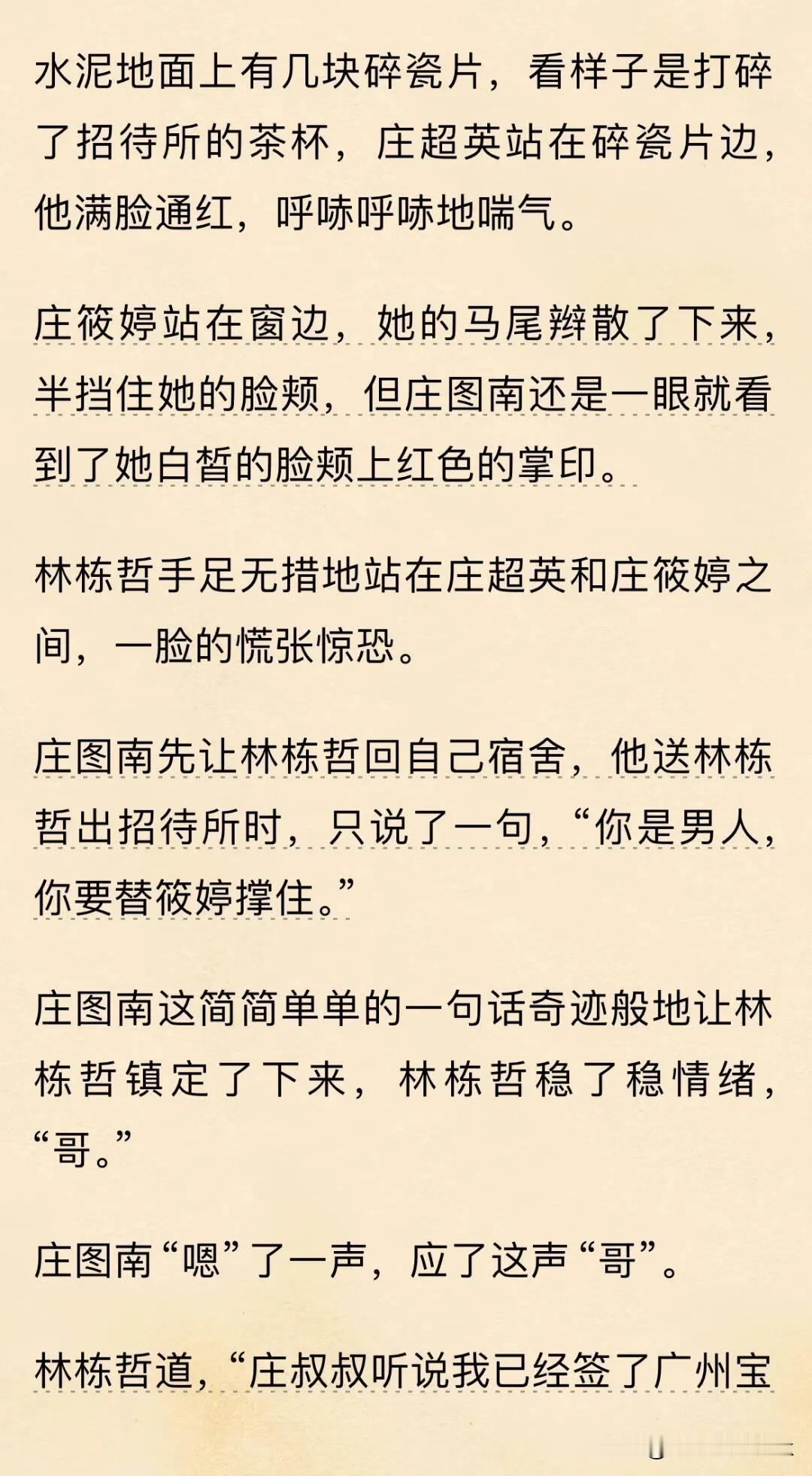 水泥地面上有几块碎瓷片，看样子是打碎了招待所的茶杯，庄超英站在碎瓷片边，他满脸通红，呼哧呼哧地喘气。

庄筱婷站在窗边，她的马尾辫散了下来，半挡住她的脸颊，但庄图南还是一眼就看到了她白皙的脸颊上红色的掌印。

林栋哲手足无措地站在庄超英和庄筱婷之间，一脸的慌张惊恐。

庄图南先让林栋哲回自己宿舍，他送林栋哲出招待所时，只说了一句，“你是男人，你要替筱婷撑住。”

庄图南这简简单单的一句话奇迹般地让林栋哲镇定了下来，林栋哲稳了稳情绪，“哥。”

庄图南“嗯”了一声，应了这声“哥”。

林栋哲道，“庄叔叔听说我已经签了广州宝